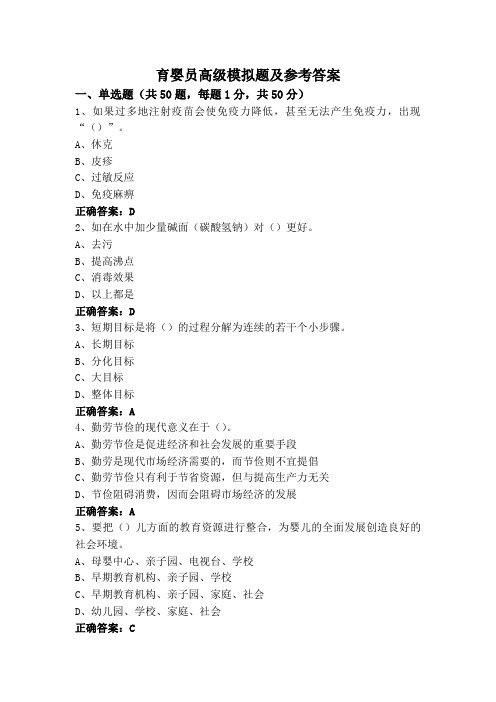 育婴员高级模拟题及参考答案

一、单选题（共50题，每题1分，共50分）

1、如果过多地注射疫苗会使免疫力降低，甚至无法产生免疫力，出现“（）”。

A、休克

B、皮疹

C、过敏反应

D、免疫麻痹

正确答案：D

2、如在水中加少量碱面（碳酸氢钠）对（）更好。

A、去污

B、提高沸点

C、消毒效果

D、以上都是

正确答案：D

3、短期目标是将（）的过程分解为连续的若干个小步骤。

A、长期目标

B、分化目标

C、大目标

D、整体目标

正确答案：A

4、勤劳节俭的现代意义在于（）。

A、勤劳节俭是促进经济和社会发展的重要手段

B、勤劳是现代市场经济需要的，而节俭则不宜提倡

C、勤劳节俭只有利于节省资源，但与提高生产力无关

D、节俭阻碍消费，因而会阻碍市场经济的发展

正确答案：A

5、要把（）几方面的教育资源进行整合，为婴儿的全面发展创造良好的社会环境。

A、母婴中心、亲子园、电视台、学校

B、早期教育机构、亲子园、学校

C、早期教育机构、亲子园、家庭、社会

D、幼儿园、学校、家庭、社会

正确答案：C